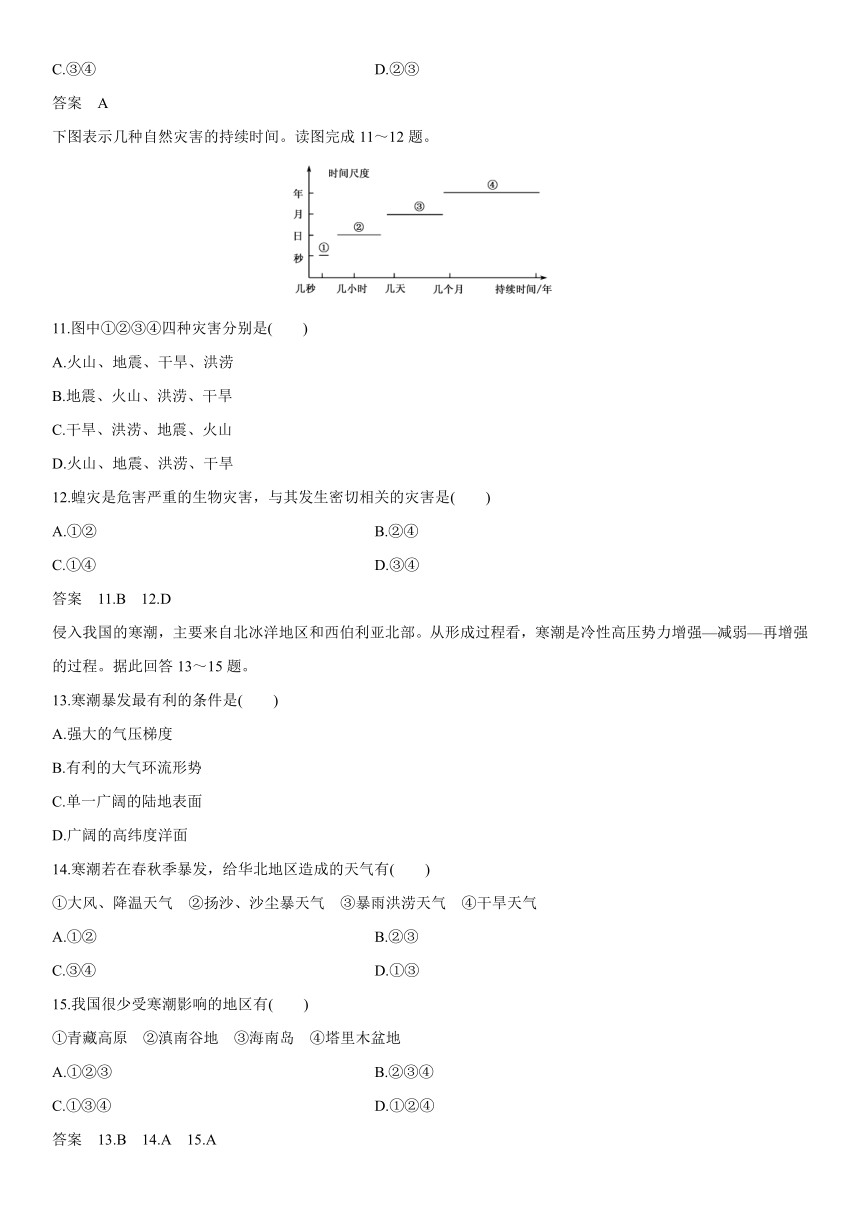 C.③④　　　　　　　　　　　　　　　　D.②③

答案　A

下图表示几种自然灾害的持续时间。读图完成 11～12 题。

时间尺度
年
月
日
秒
①
②
③
④
几秒　几小时　几天　几个月　持续时间/年

11.图中①②③④四种灾害分别是(　　)

A.火山、地震、干旱、洪涝

B.地震、火山、洪涝、干旱

C.干旱、洪涝、地震、火山

D.火山、地震、洪涝、干旱

12.蝗灾是危害严重的生物灾害，与其发生密切相关的灾害是(　　)

A.①②　　　　　　　　　　　　　　　　B.②④

C.①④　　　　　　　　　　　　　　　　D.③④

答案　11.B　12.D

侵入我国的寒潮，主要来自北冰洋地区和西伯利亚北部。从形成过程看，寒潮是冷性高压势力增强—减弱—再增强的过程。据此回答 13～15 题。

13.寒潮暴发最有利的条件是(　　)

A.强大的气压梯度

B.有利的大气环流形势

C.单一广阔的陆地表面

D.广阔的高纬度洋面

14.寒潮若在春秋季暴发，给华北地区造成的天气有(　　)

①大风、降温天气　②扬沙、沙尘暴天气　③暴雨洪涝天气　④干旱天气

A.①②　　　　　　　　　　　　　　　　B.②③

C.③④　　　　　　　　　　　　　　　　D.①③

15.我国很少受寒潮影响的地区有(　　)

①青藏高原　②滇南谷地　③海南岛　④塔里木盆地

A.①②③　　　　　　　　　　　　　　　B.②③④

C.①③④　　　　　　　　　　　　　　　D.①②④

答案　13.B　14.A　15.A